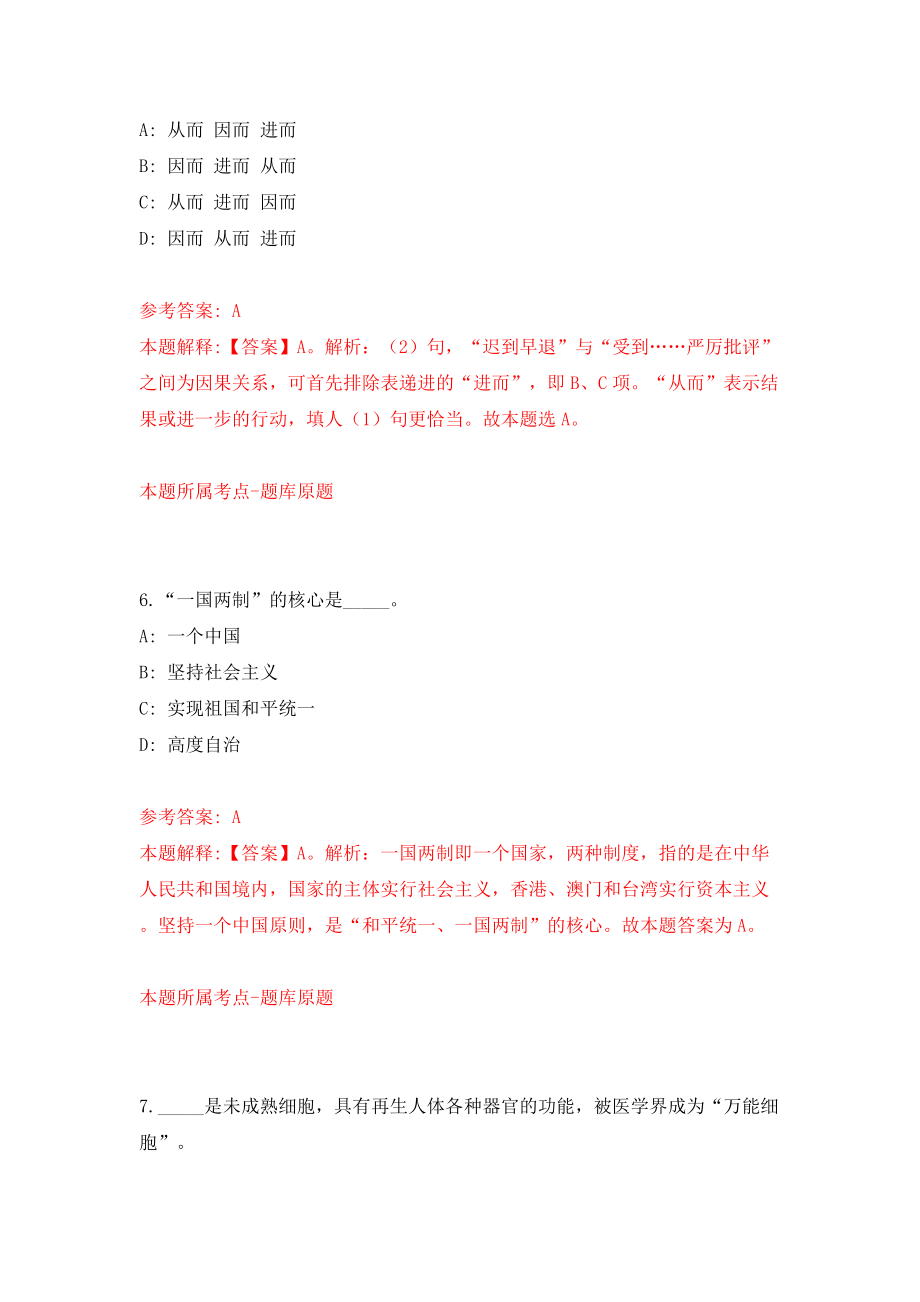 A: 从而 因而 进而
B: 因而 进而 从而
C: 从而 进而 因而
D: 因而 从而 进而

参考答案: A
本题解释:【答案】A。解析：（2）句，“迟到早退”与“受到……严厉批评”之间为因果关系，可首先排除表递进的“进而”，即 B、C 项。“从而”表示结果或进一步的行动，填人（1）句更恰当。故本题选 A。

本题所属考点-题库原题

6.“一国两制”的核心是_____。
A: 一个中国
B: 坚持社会主义
C: 实现祖国和平统一
D: 高度自治

参考答案: A
本题解释:【答案】A。解析：一国两制即一个国家，两种制度，指的是在中华人民共和国境内，国家的主体实行社会主义，香港、澳门和台湾实行资本主义。坚持一个中国原则，是“和平统一、一国两制”的核心。故本题答案为 A。

本题所属考点-题库原题

7._____是未成熟细胞，具有再生人体各种器官的功能，被医学界成为“万能细胞”。